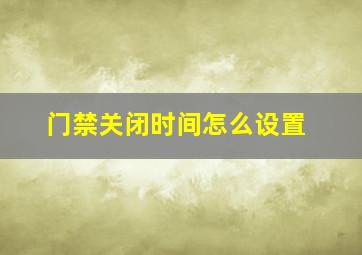 门禁关闭时间怎么设置